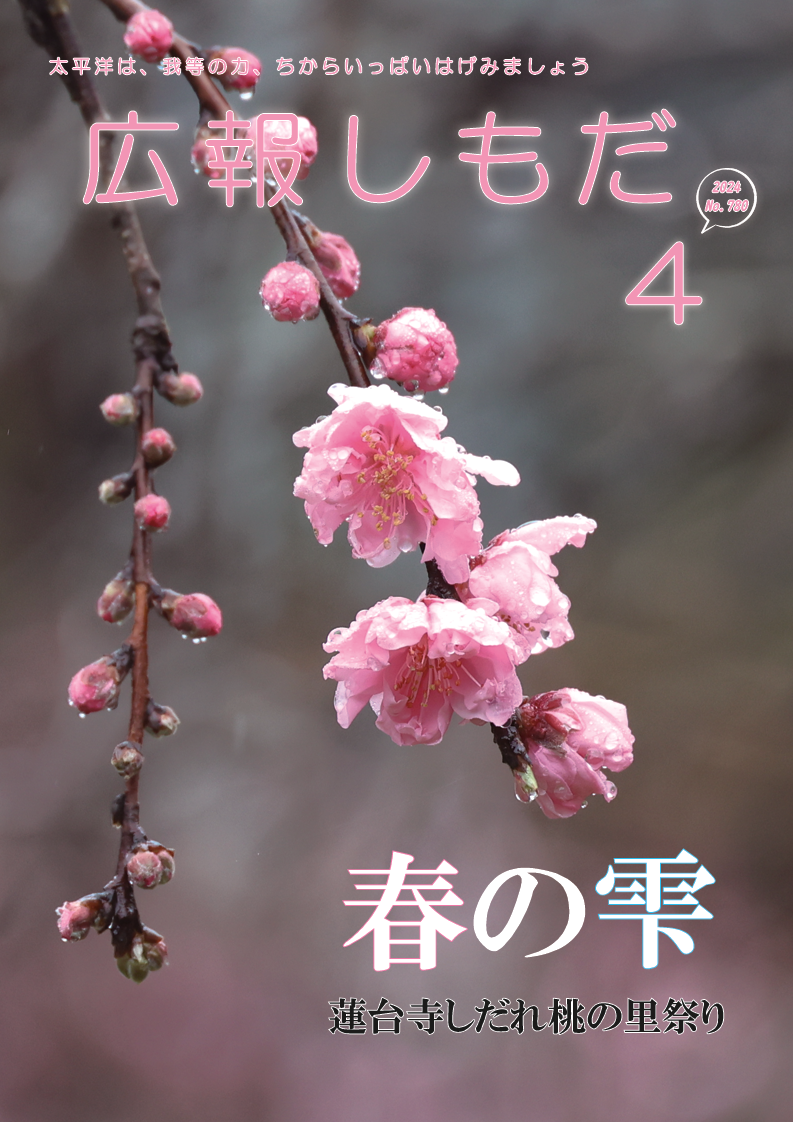 太平洋は、我等の力、ちからいっぱいはげみましょう

広報しもだ

2024
No. 780

4

春の雫

蓮台寺しだれ桃の里祭り